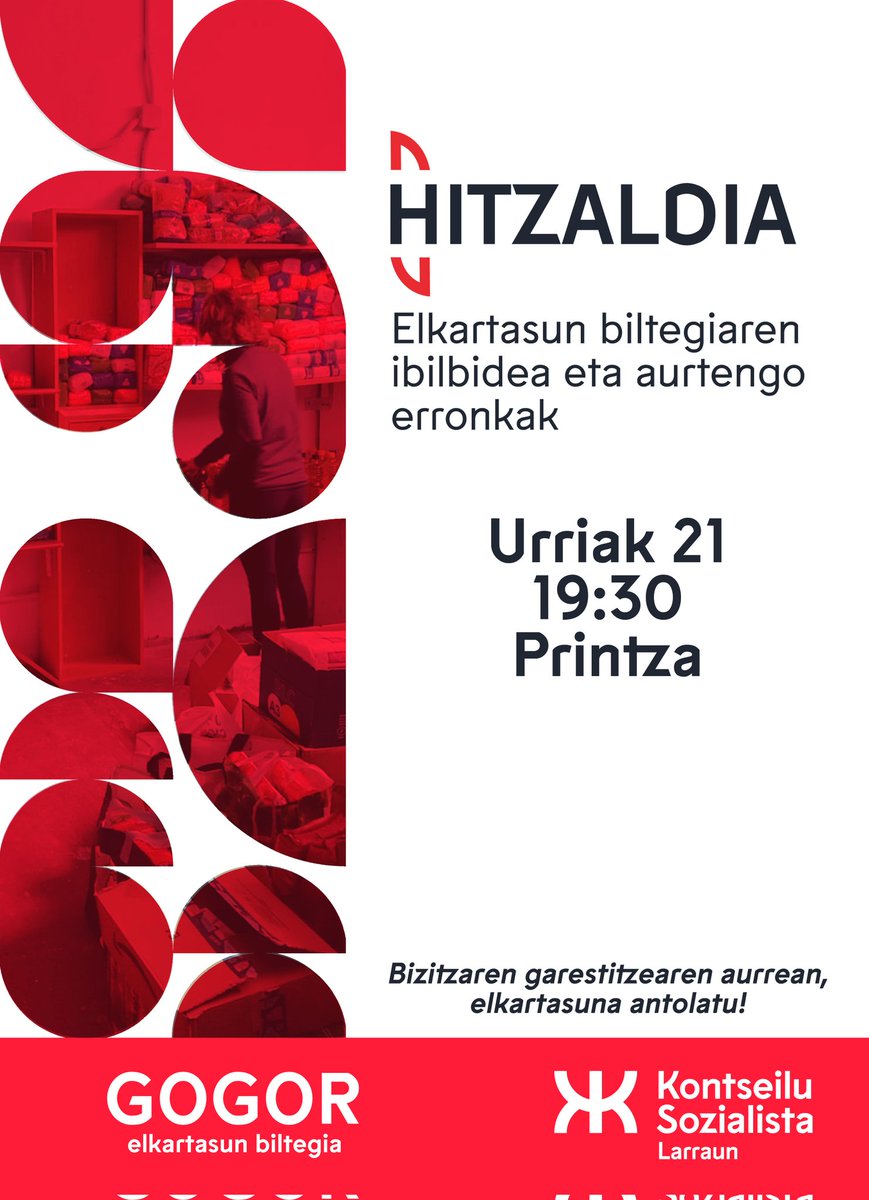 HITZALDIA

Elkartasun biltegiaren ibilbidea eta aurtengo erronkak

Urriak 21
19:30
Printza

Bizitzaren garestitzearen aurrean, elkartasuna antolatu!

GOGOR
elkartasun biltegia

Kontseilu Sozialista
Larraun